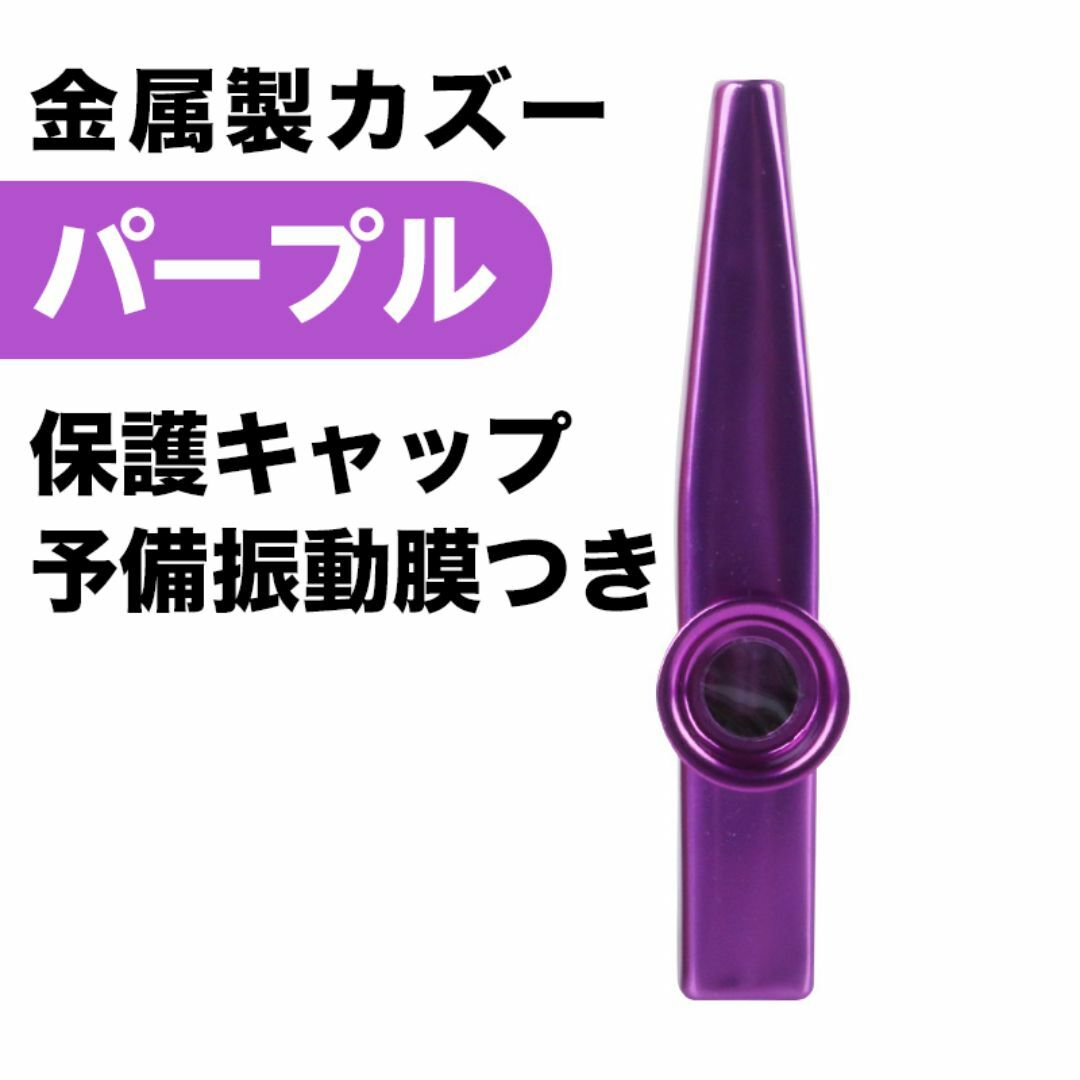 金属製カズー

パープル

保護キャップ
予備振動膜つき